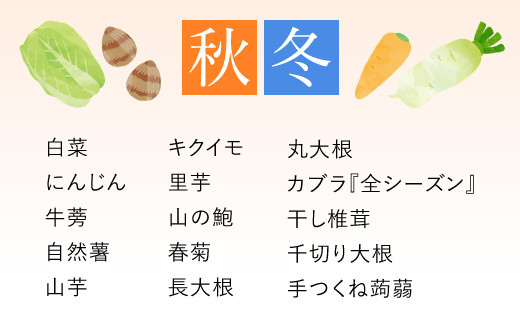 秋 冬

白菜
にんじん
牛蒡
自然薯
山芋

キクイモ
里芋
山の鮑
春菊
長大根

丸大根
カブラ『全シーズン』
干し椎茸
千切り大根
手つくね蒟蒻